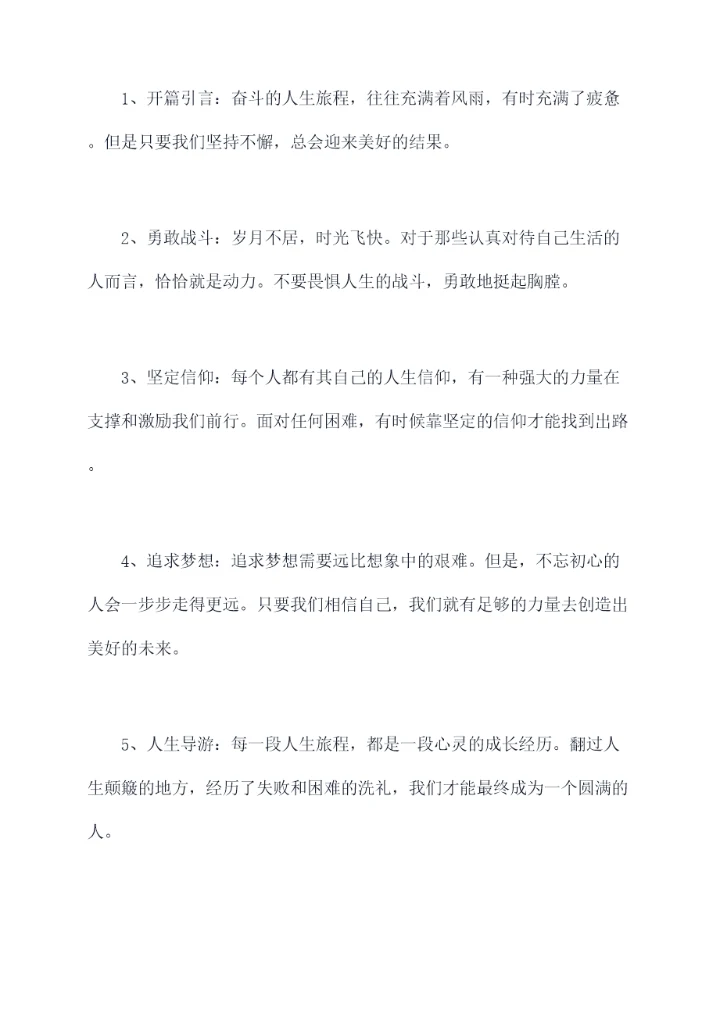 1、开篇引言：奋斗的人生旅程，往往充满着风雨，有时充满了疲惫。但是只要我们坚持不懈，总会迎来美好的结果。

2、勇敢战斗：岁月不居，时光飞快。对于那些认真对待自己生活的人而言，恰恰就是动力。不要畏惧人生的战斗，勇敢地挺起胸膛。

3、坚定信仰：每个人都有其自己的人生信仰，有一种强大的力量在支撑和激励我们前行。面对任何困难，有时候靠坚定的信仰才能找到出路。

4、追求梦想：追求梦想需要远比想象中的艰难。但是，不忘初心的人会一步步走得更远。只要我们相信自己，我们就有足够的力量去创造出美好的未来。

5、人生导游：每一段人生旅程，都是一段心灵的成长经历。翻过人生颠簸的地方，经历了失败和困难的洗礼，我们才能最终成为一个圆满的人。